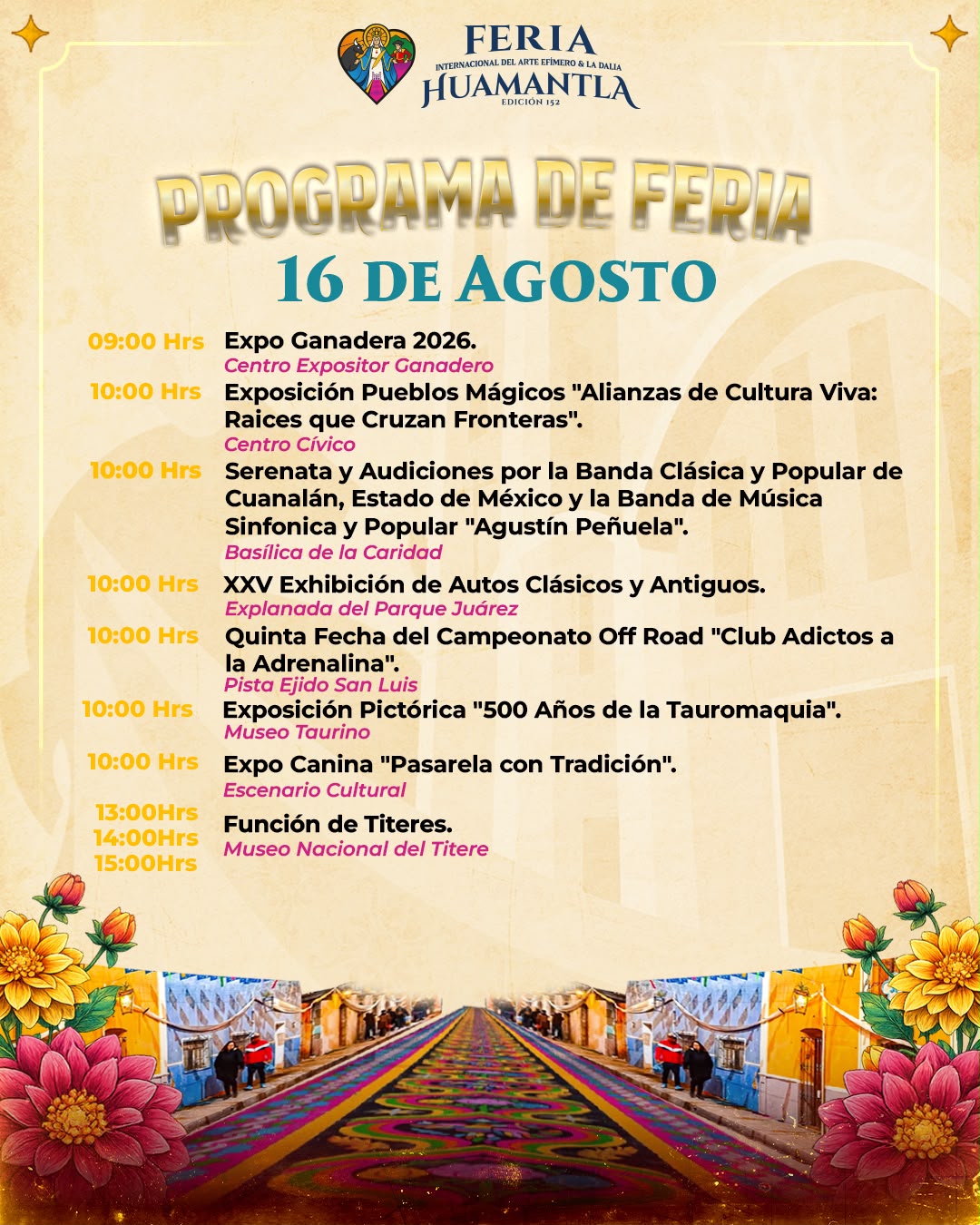 FERIA
INTERNACIONAL DEL ARTE EFÍMERO & LA DALIA
HUAMANTLA
EDICIÓN 152

PROGRAMA DE FERIA

16 DE AGOSTO

09:00 Hrs Expo Ganadera 2026.
Centro Expositor Ganadero

10:00 Hrs Exposición Pueblos Mágicos "Alianzas de Cultura Viva: Raices que Cruzan Fronteras".
Centro Cívico

10:00 Hrs Serenata y Audiciones por la Banda Clásica y Popular de Cuanalán, Estado de México y la Banda de Música Sinfonica y Popular "Agustín Peñuela".
Basílica de la Caridad

10:00 Hrs XXV Exhibición de Autos Clásicos y Antiguos.
Explanada del Parque Juárez

10:00 Hrs Quinta Fecha del Campeonato Off Road "Club Adictos a la Adrenalina".
Pista Ejido San Luis

10:00 Hrs Exposición Pictórica "500 Años de la Tauromaquia".
Museo Taurino

10:00 Hrs Expo Canina "Pasarela con Tradición".
Escenario Cultural

13:00Hrs
14:00Hrs
15:00Hrs
Función de Titeres.
Museo Nacional del Titere